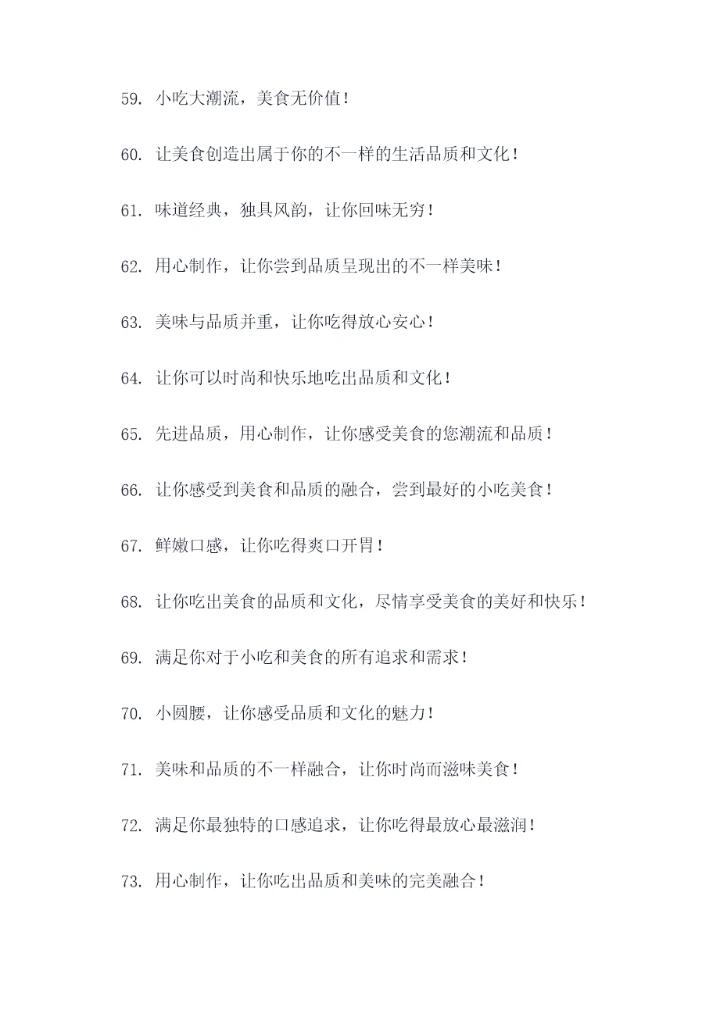 59. 小吃大潮流，美食无价值！

60. 让美食创造出属于你的不一样的生活品质和文化！

61. 味道经典，独具风韵，让你回味无穷！

62. 用心制作，让你尝到品质呈现出的不一样美味！

63. 美味与品质并重，让你吃得放心安心！

64. 让你可以时尚和快乐地吃出品质和文化！

65. 先进品质，用心制作，让你感受美食的您潮流和品质！

66. 让你感受到美食和品质的融合，尝到最好的小吃美食！

67. 鲜嫩口感，让你吃得爽口开胃！

68. 让你吃出美食的品质和文化，尽情享受美食的美好和快乐！

69. 满足你对于小吃和美食的所有追求和需求！

70. 小圆腰，让你感受品质和文化的魅力！

71. 美味和品质的不一样融合，让你时尚而滋味美食！

72. 满足你最独特的口感追求，让你吃得最放心最滋润！

73. 用心制作，让你吃出品质和美味的完美融合！